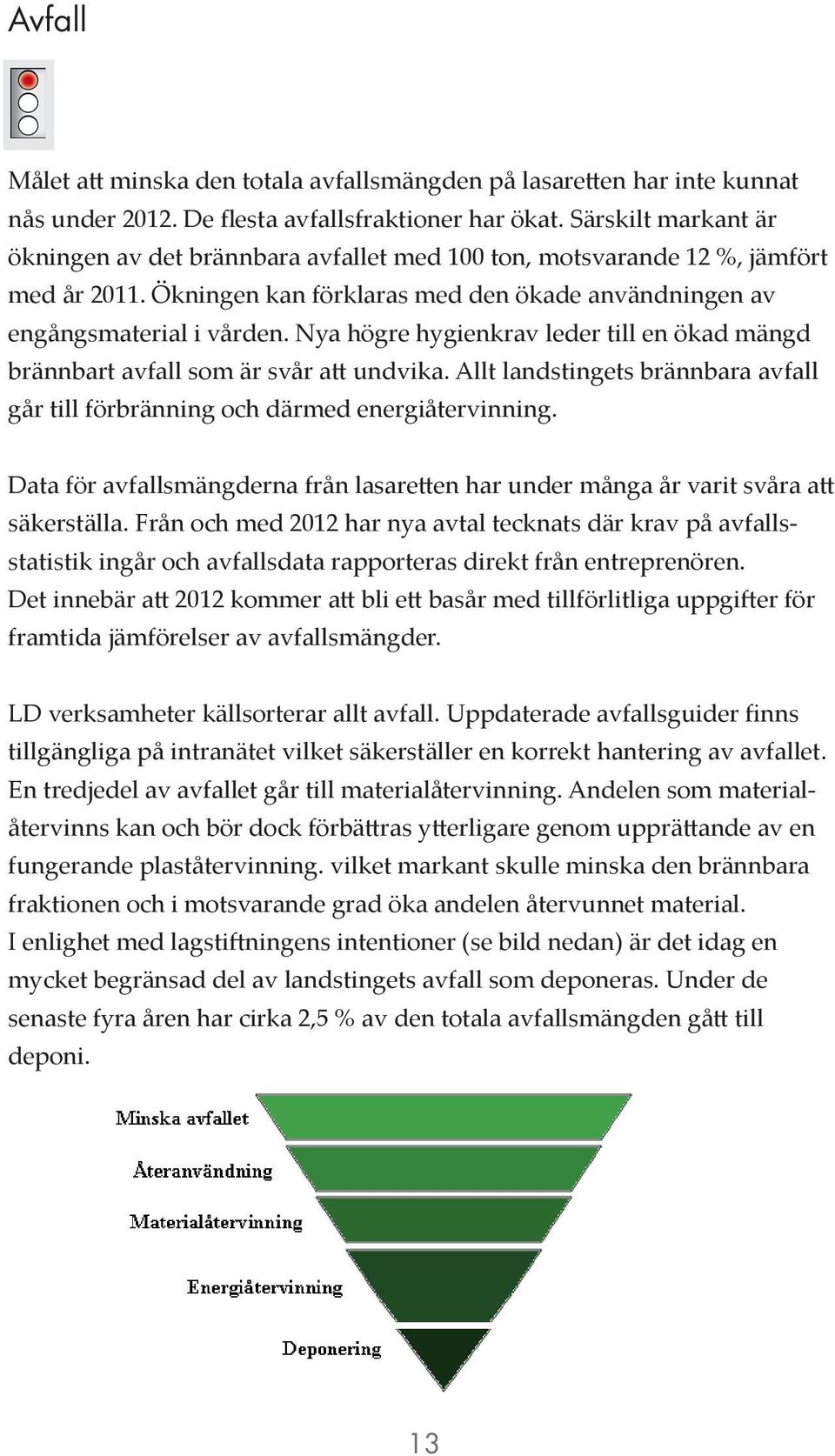 Avfall

Målet att minska den totala avfallsmängden på lasaretten har inte kunnat nås under 2012. De flesta avfallsfraktioner har ökat. Särskilt markant är ökningen av det brännbara avfallet med 100 ton, motsvarande 12 %, jämfört med år 2011. Ökningen kan förklaras med den ökade användningen av engångsmaterial i vården. Nya högre hygienkrav leder till en ökad mängd brännbart avfall som är svår att undvika. Allt landstingets brännbara avfall går till förbränning och därmed energiåtervinning.

Data för avfallsmängderna från lasaretten har under många år varit svåra att säkerställa. Från och med 2012 har nya avtal tecknats där krav på avfallsstatistik ingår och avfallsdata rapporteras direkt från entreprenören. Det innebär att 2012 kommer att bli ett basår med tillförlitliga uppgifter för framtida jämförelser av avfallsmängder.

LD verksamheter källsorterar allt avfall. Uppdaterade avfallsguider finns tillgängliga på intranätet vilket säkerställer en korrekt hantering av avfallet. En tredjedel av avfallet går till materialåtervinning. Andelen som materialåtervinns kan och bör dock förbättras ytterligare genom upprättande av en fungerande plaståtervinning. vilket markant skulle minska den brännbara fraktionen och i motsvarande grad öka andelen återvunnet material. I enlighet med lagstiftningens intentioner (se bild nedan) är det idag en mycket begränsad del av landstingets avfall som deponeras. Under de senaste fyra åren har cirka 2,5 % av den totala avfallsmängden gått till deponi.

Minska avfallet
Återanvändning
Materialåtervinning
Energiåtervinning
Deponering

13